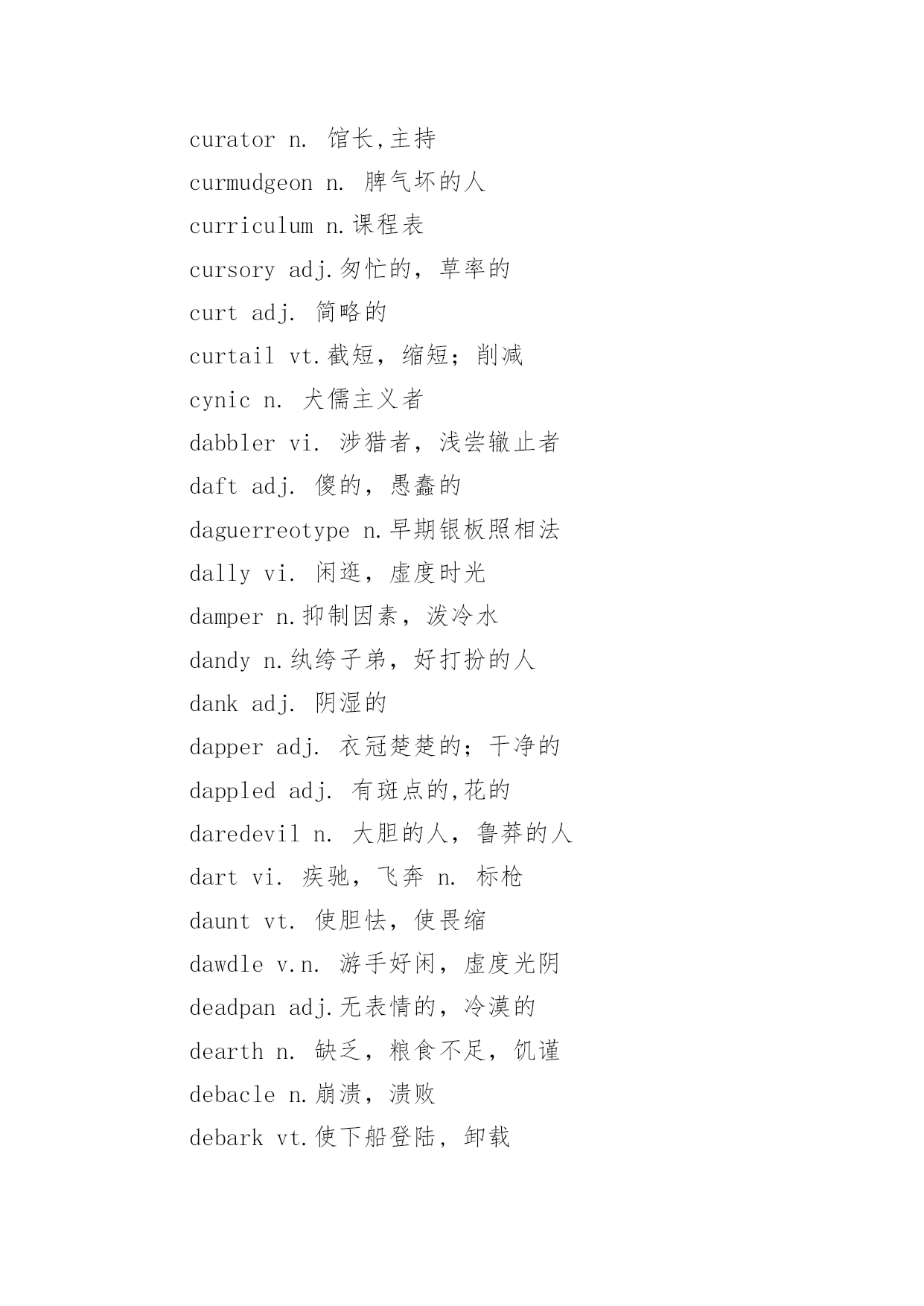 curator n. 馆长,主持

curmudgeon n. 脾气坏的人

curriculum n.课程表

cursory adj.匆忙的，草率的

curt adj. 简略的

curtail vt.截短，缩短；削减

cynic n. 犬儒主义者

dabbler vi. 涉猎者，浅尝辙止者

daft adj. 傻的，愚蠢的

daguerreotype n.早期银板照相法

dally vi. 闲逛，虚度时光

damper n.抑制因素，泼冷水

dandy n.纨绔子弟，好打扮的人

dank adj. 阴湿的

dapper adj. 衣冠楚楚的；干净的

dappled adj. 有斑点的,花的

daredevil n. 大胆的人，鲁莽的人

dart vi. 疾驰，飞奔 n. 标枪

daunt vt. 使胆怯，使畏缩

dawdle v.n. 游手好闲，虚度光阴

deadpan adj.无表情的，冷漠的

dearth n. 缺乏，粮食不足，饥谨

debacle n.崩溃，溃败

debark vt.使下船登陆，卸载